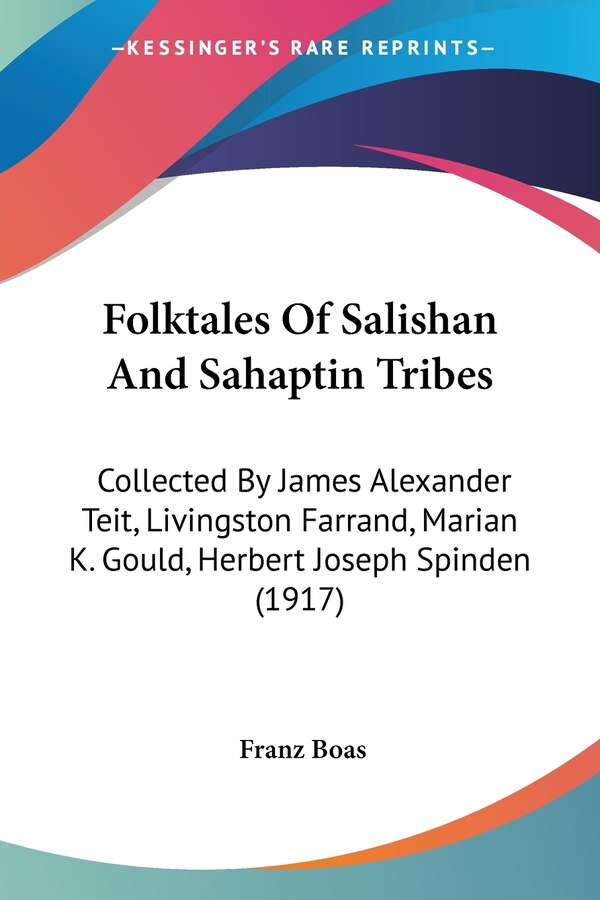 —KESSINGER'S RARE REPRINTS—

Folktales Of Salishan And Sahaptin Tribes

Collected By James Alexander Teit, Livingston Farrand, Marian K. Gould, Herbert Joseph Spinden (1917)

Franz Boas